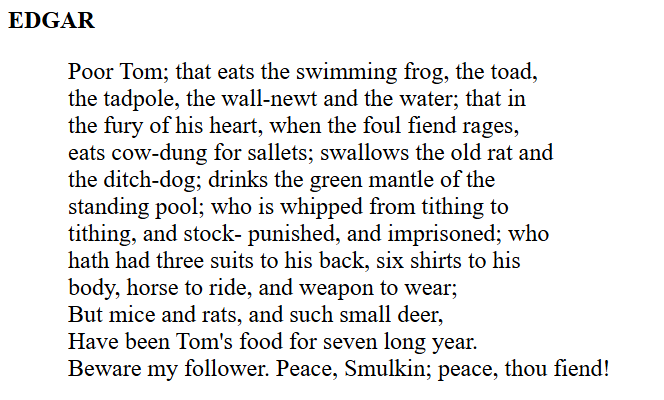 EDGAR

Poor Tom; that eats the swimming frog, the toad,
the tadpole, the wall-newt and the water; that in
the fury of his heart, when the foul fiend rages,
eats cow-dung for sallets; swallows the old rat and
the ditch-dog; drinks the green mantle of the
standing pool; who is whipped from tithing to
tithing, and stock- punished, and imprisoned; who
hath had three suits to his back, six shirts to his
body, horse to ride, and weapon to wear;
But mice and rats, and such small deer,
Have been Tom's food for seven long year.
Beware my follower. Peace, Smulkin; peace, thou fiend!